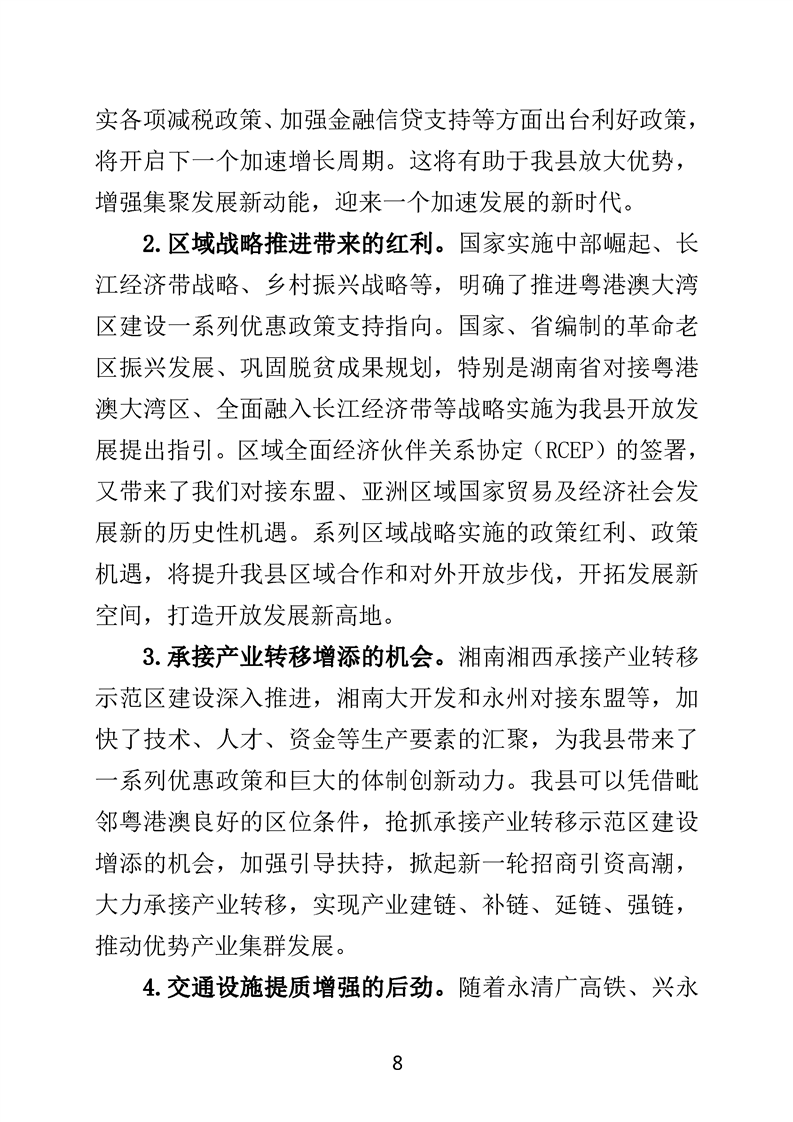 实各项减税政策、加强金融信贷支持等方面出台利好政策，将开启下一个加速增长周期。这将有助于我县放大优势，增强集聚发展新动能，迎来一个加速发展的新时代。

2.区域战略推进带来的红利。国家实施中部崛起、长江经济带战略、乡村振兴战略等，明确了推进粤港澳大湾区建设一系列优惠政策支持指向。国家、省编制的革命老区振兴发展、巩固脱贫成果规划，特别是湖南省对接粤港澳大湾区、全面融入长江经济带等战略实施为我县开放发展提出指引。区域全面经济伙伴关系协定（RCEP）的签署，又带来了我们对接东盟、亚洲区域国家贸易及经济社会发展新的历史性机遇。系列区域战略实施的政策红利、政策机遇，将提升我县区域合作和对外开放步伐，开拓发展新空间，打造开放发展新高地。

3.承接产业转移增添的机会。湘南湘西承接产业转移示范区建设深入推进，湘南大开发和永州对接东盟等，加快了技术、人才、资金等生产要素的汇聚，为我县带来了一系列优惠政策和巨大的体制创新动力。我县可以凭借毗邻粤港澳良好的区位条件，抢抓承接产业转移示范区建设增添的机会，加强引导扶持，掀起新一轮招商引资高潮，大力承接产业转移，实现产业建链、补链、延链、强链，推动优势产业集群发展。

4.交通设施提质增强的后劲。随着永清广高铁、兴永

8